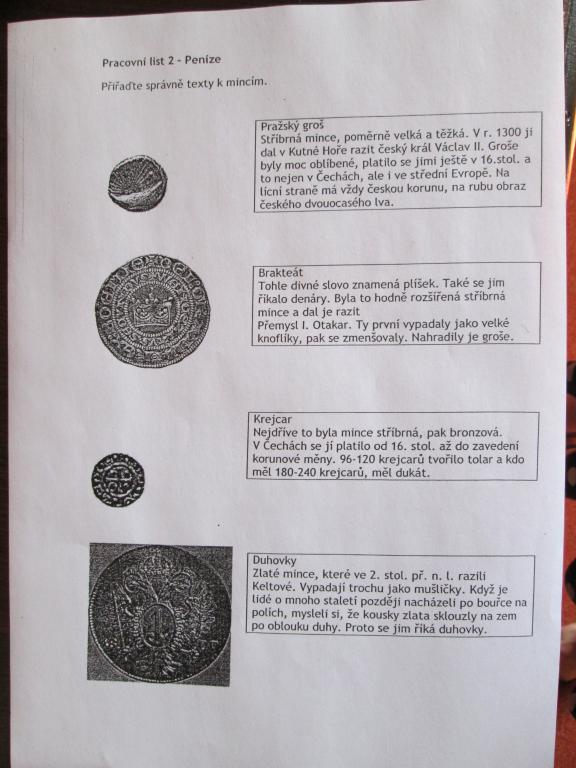 Pracovní list 2 - Peníze

Přiřaďte správně texty k mincím.

Pražský groš
Stříbrná mince, poměrně velká a těžká. V r. 1300 ji dal v Kutné Hoře razit český král Václav II. Groše byly moc oblíbené, platilo se jimi ještě v 16.stol. a to nejen v Čechách, ale i ve střední Evropě. Na lícní straně má vždy českou korunu, na rubu obraz českého dvouocasého lva.

Brakteát
Tohle divné slovo znamená plíšek. Také se jim říkalo denáry. Byla to hodně rozšířená stříbrná mince a dal je razit
Přemysl I. Otakar. Ty první vypadaly jako velké knoflíky, pak se zmenšovaly. Nahradily je groše.

Krejcar
Nejdříve to byla mince stříbrná, pak bronzová. V Čechách se jí platilo od 16. stol. až do zavedení korunové měny. 96-120 krejcarů tvořilo tolar a kdo měl 180-240 krejcarů, měl dukát.

Duhovky
Zlaté mince, které ve 2. stol. př. n. l. razili Keltové. Vypadají trochu jako mušličky. Když je lidé o mnoho staletí později nacházeli po bouřce na polích, mysleli si, že kousky zlata sklouzly na zem po oblouku duhy. Proto se jim říká duhovky.